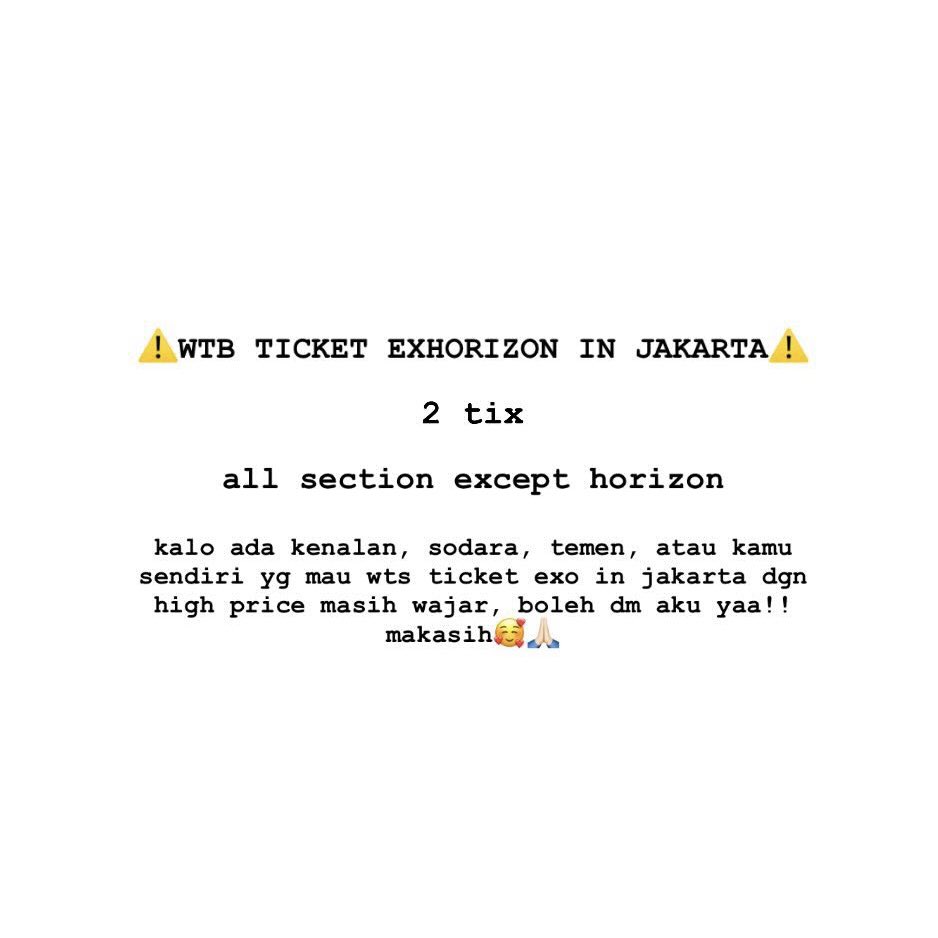 ⚠️WTB TICKET EXHORIZON IN JAKARTA⚠️

2 tix

all section except horizon

kalo ada kenalan, sodara, temen, atau kamu sendiri yg mau wts ticket exo in jakarta dgn high price masih wajar, boleh dm aku yaa!! makasih🥰🙏🏻